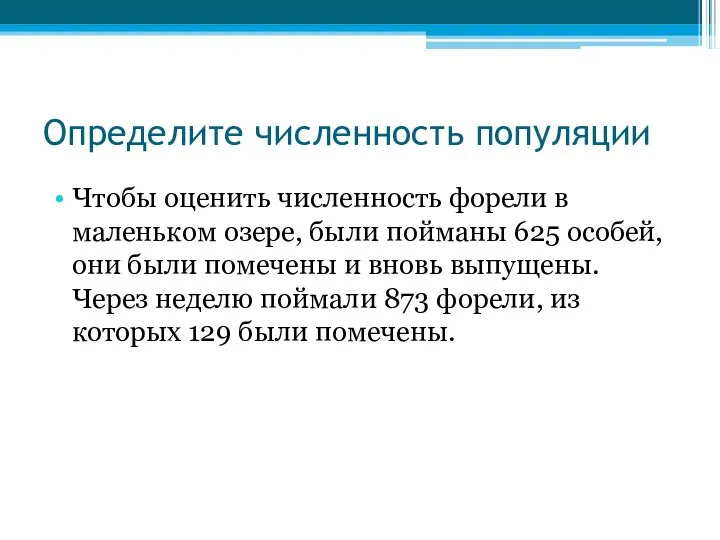 Определите численность популяции

• Чтобы оценить численность форели в маленьком озере, были пойманы 625 особей, они были помечены и вновь выпущены. Через неделю поймали 873 форели, из которых 129 были помечены.